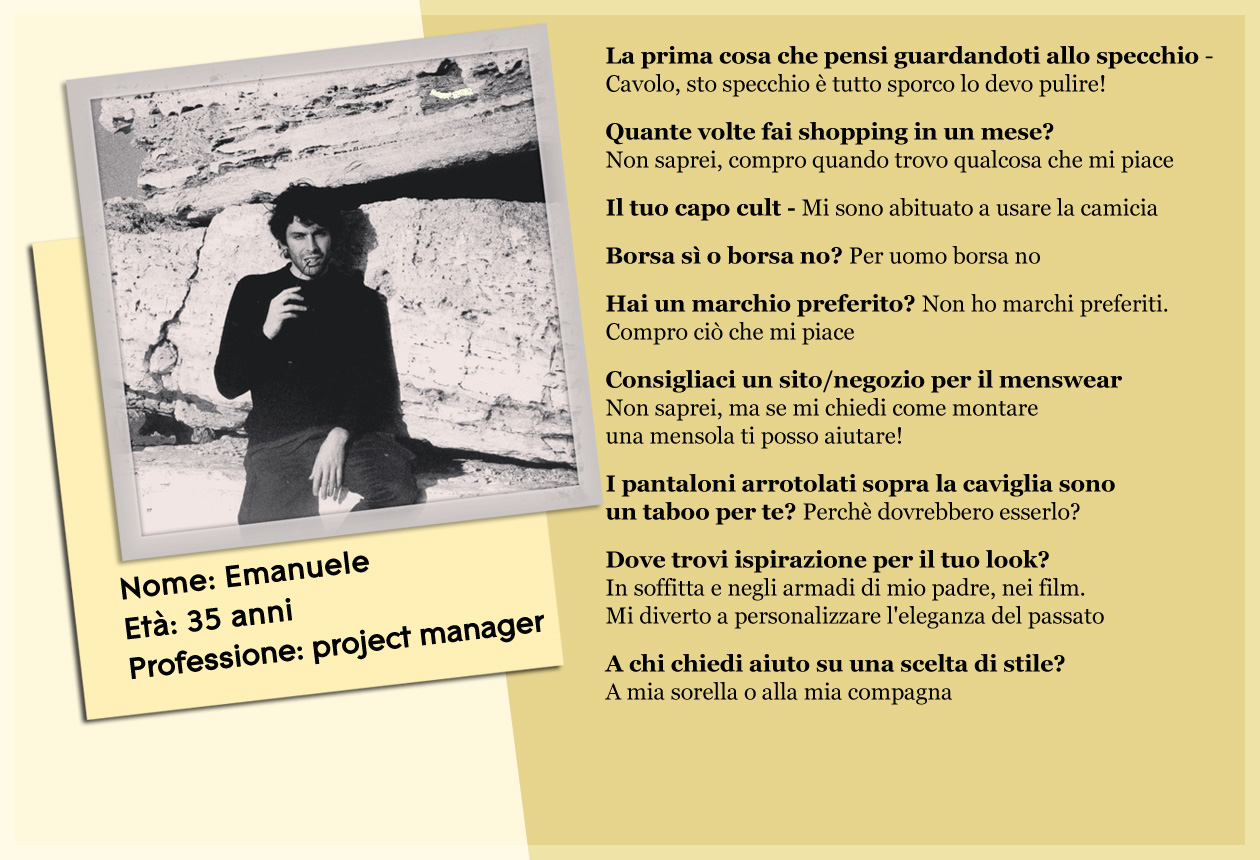 Nome: Emanuele
Età: 35 anni
Professione: project manager

La prima cosa che pensi guardandoti allo specchio - Cavolo, sto specchio è tutto sporco lo devo pulire!

Quante volte fai shopping in un mese? Non saprei, compro quando trovo qualcosa che mi piace

Il tuo capo cult - Mi sono abituato a usare la camicia

Borsa sì o borsa no? Per uomo borsa no

Hai un marchio preferito? Non ho marchi preferiti. Compro ciò che mi piace

Consigliaci un sito/negozio per il menswear Non saprei, ma se mi chiedi come montare una mensola ti posso aiutare!

I pantaloni arrotolati sopra la caviglia sono un taboo per te? Perchè dovrebbero esserlo?

Dove trovi ispirazione per il tuo look? In soffitta e negli armadi di mio padre, nei film. Mi diverto a personalizzare l'eleganza del passato

A chi chiedi aiuto su una scelta di stile? A mia sorella o alla mia compagna